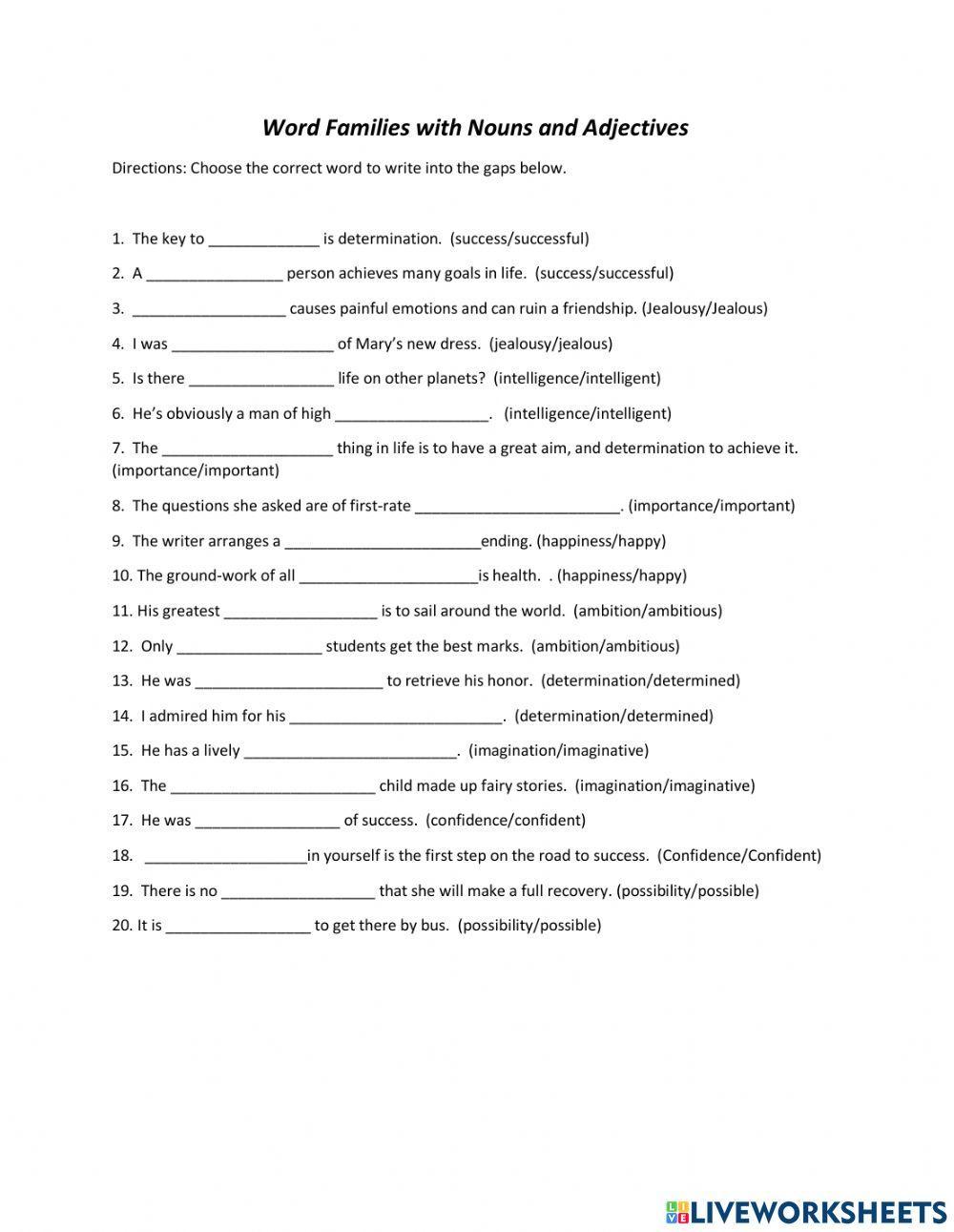 Word Families with Nouns and Adjectives

Directions: Choose the correct word to write into the gaps below.

1. The key to _____________ is determination. (success/successful)

2. A ________________ person achieves many goals in life. (success/successful)

3. __________________ causes painful emotions and can ruin a friendship. (Jealousy/Jealous)

4. I was ___________________ of Mary's new dress. (jealousy/jealous)

5. Is there _________________ life on other planets? (intelligence/intelligent)

6. He's obviously a man of high __________________. (intelligence/intelligent)

7. The ____________________ thing in life is to have a great aim, and determination to achieve it. (importance/important)

8. The questions she asked are of first-rate ________________________. (importance/important)

9. The writer arranges a _______________________ending. (happiness/happy)

10. The ground-work of all _____________________is health. . (happiness/happy)

11. His greatest __________________ is to sail around the world. (ambition/ambitious)

12. Only _________________ students get the best marks. (ambition/ambitious)

13. He was ______________________ to retrieve his honor. (determination/determined)

14. I admired him for his _________________________. (determination/determined)

15. He has a lively _________________________. (imagination/imaginative)

16. The ________________________ child made up fairy stories. (imagination/imaginative)

17. He was _________________ of success. (confidence/confident)

18. ___________________in yourself is the first step on the road to success. (Confidence/Confident)

19. There is no __________________ that she will make a full recovery. (possibility/possible)

20. It is _________________ to get there by bus. (possibility/possible)

LIVEWORKSHEETS